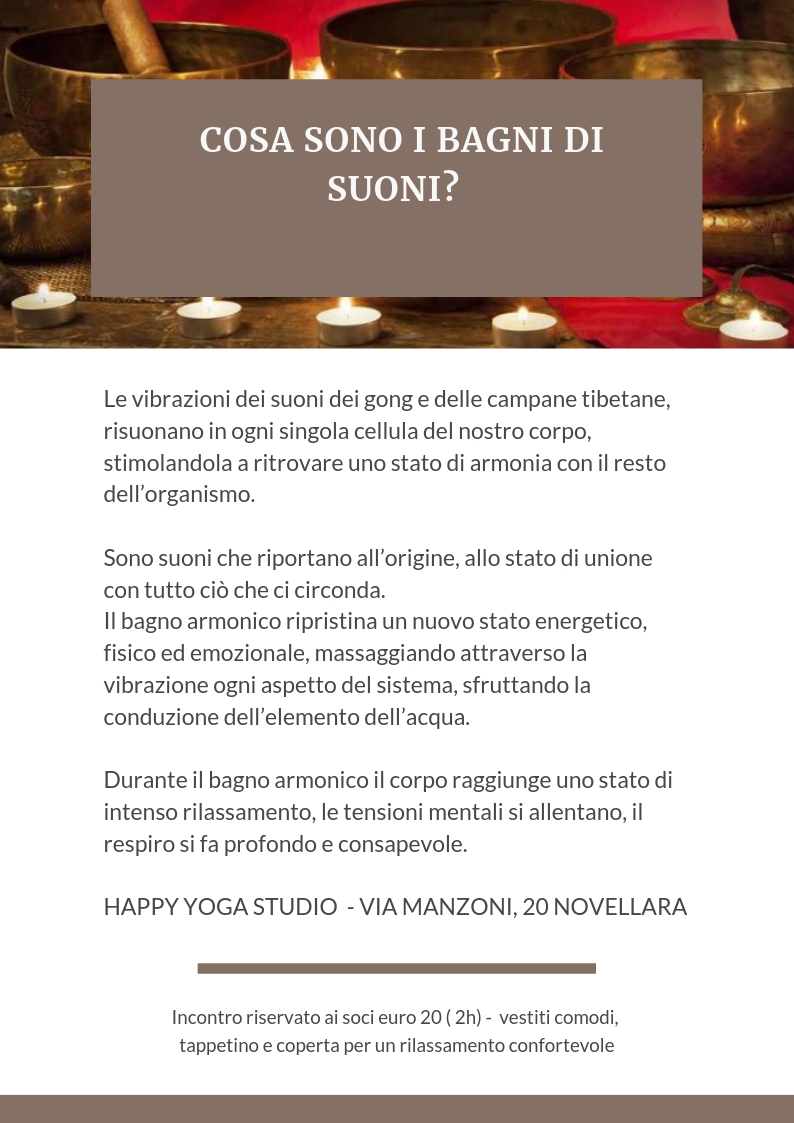 COSA SONO I BAGNI DI SUONI?

Le vibrazioni dei suoni dei gong e delle campane tibetane, risuonano in ogni singola cellula del nostro corpo, stimolandola a ritrovare uno stato di armonia con il resto dell'organismo.

Sono suoni che riportano all'origine, allo stato di unione con tutto ciò che ci circonda.
Il bagno armonico ripristina un nuovo stato energetico, fisico ed emozionale, massaggiando attraverso la vibrazione ogni aspetto del sistema, sfruttando la conduzione dell'elemento dell'acqua.

Durante il bagno armonico il corpo raggiunge uno stato di intenso rilassamento, le tensioni mentali si allentano, il respiro si fa profondo e consapevole.

HAPPY YOGA STUDIO - VIA MANZONI, 20 NOVELLARA

Incontro riservato ai soci euro 20 ( 2h) - vestiti comodi, tappetino e coperta per un rilassamento confortevole